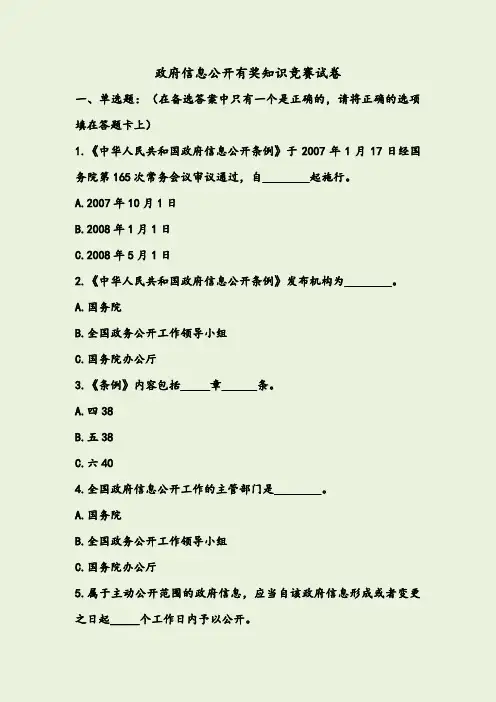 政府信息公开有奖知识竞赛试卷

一、单选题：（在备选答案中只有一个是正确的，请将正确的选项填在答题卡上）

1.《中华人民共和国政府信息公开条例》于 2007 年 1 月 17 日经国务院第 165 次常务会议审议通过，自________起施行。

A.2007 年 10 月 1 日

B.2008 年 1 月 1 日

C.2008 年 5 月 1 日

2.《中华人民共和国政府信息公开条例》发布机构为________。

A.国务院

B.全国政务公开工作领导小组

C.国务院办公厅

3.《条例》内容包括_____章______条。

A.四 38

B.五 38

C.六 40

4.全国政府信息公开工作的主管部门是________。

A.国务院

B.全国政务公开工作领导小组

C.国务院办公厅

5.属于主动公开范围的政府信息，应当自该政府信息形成或者变更之日起_____个工作日内予以公开。